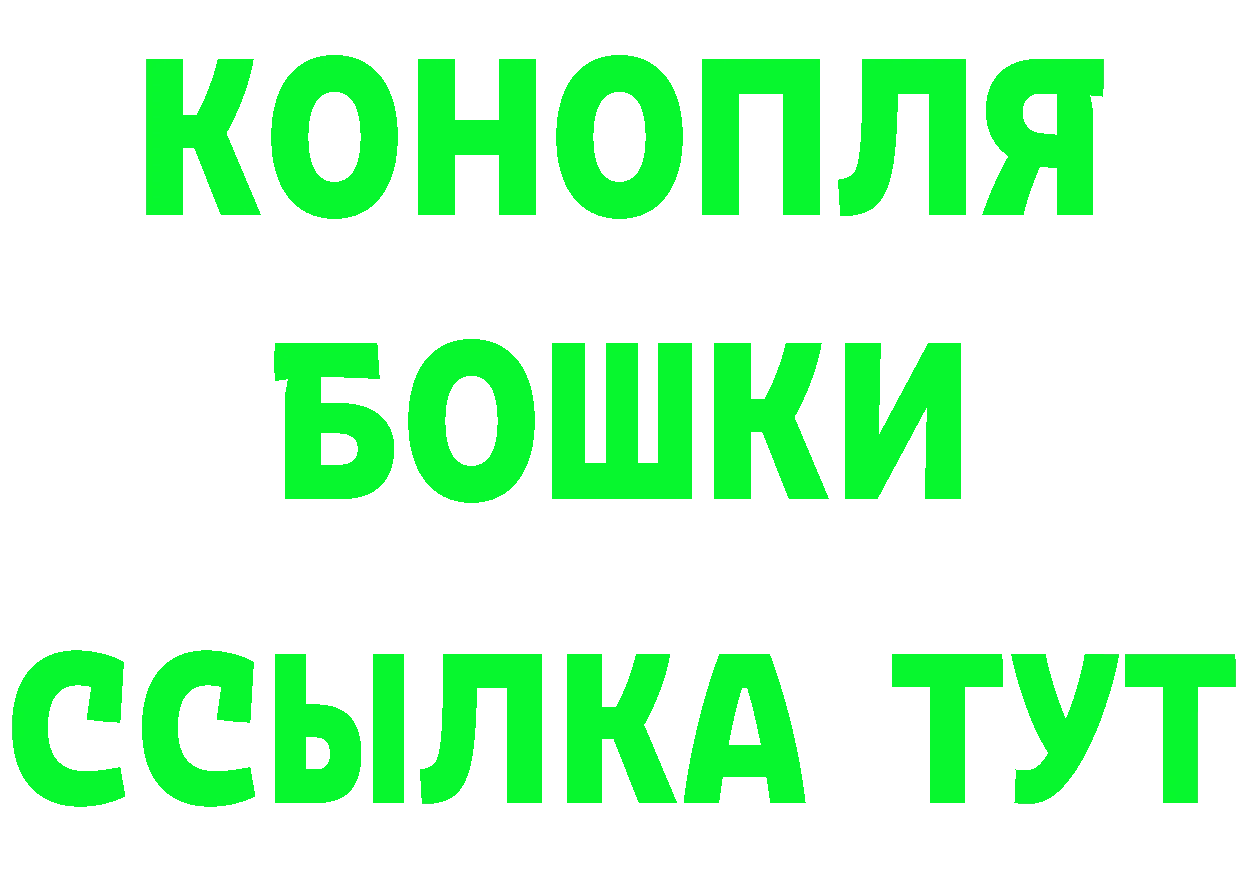 КОНОПЛЯ
БОШКИ
ССЫЛКА ТУТ